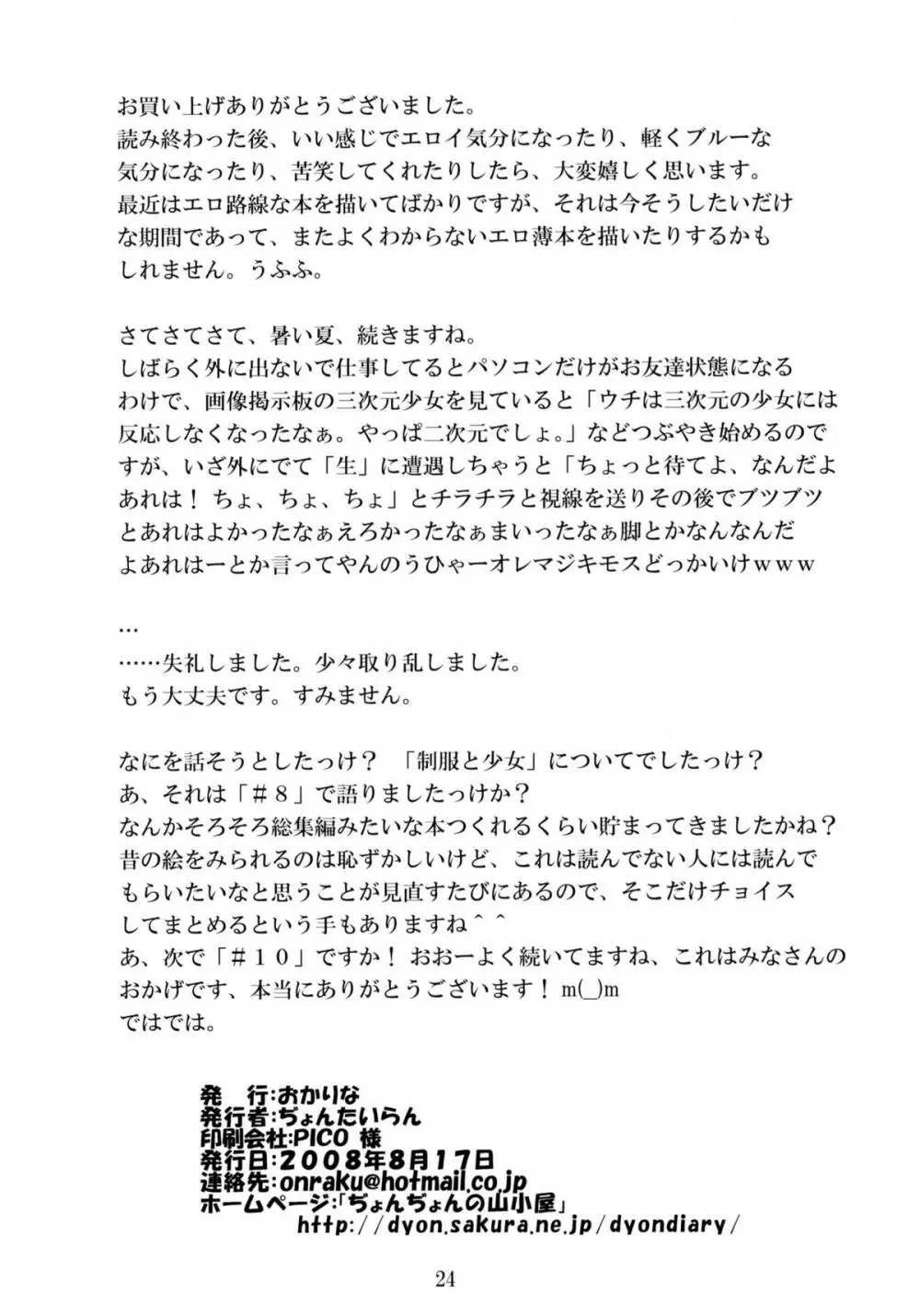 お買い上げありがとうございました。
読み終わった後、いい感じでエロイ気分になったり、軽くブルーな気分になったり、苦笑してくれたりしたら、大変嬉しく思います。
最近はエロ路線な本を描いてばかりですが、それは今そうしたいだけな期間であって、またよくわからないエロ薄本を描いたりするかもしれません。うふふ。

さてさてさて、暑い夏、続きますね。
しばらく外に出ないで仕事してるとパソコンだけがお友達状態になるわけで、画像掲示板の三次元少女を見ていると「ウチは三次元の少女には反応しなくなったなぁ。やっぱ二次元でしょ。」などつぶやき始めるのですが、いざ外にでて「生」に遭遇しちゃうと「ちょっと待てよ、なんだよあれは！ ちょ、ちょ、ちょ」とチラチラと視線を送りその後でブツブツとあれはよかったなぁえろかったなぁまいったなぁ脚とかなんなんだよあれはーとか言ってやんのうひゃーオレマジキモスどっかいけｗｗｗ

…
……失礼しました。少々取り乱しました。
もう大丈夫です。すみません。

なにを話そうとしたっけ？ 「制服と少女」についてでしたっけ？
あ、それは「＃８」で語りましたっけか？
なんかそろそろ総集編みたいな本つくれるくらい貯まってきましたかね？
昔の絵をみられるのは恥ずかしいけど、これは読んでない人には読んでもらいたいなと思うことが見直すたびにあるので、そこだけチョイスしてまとめるという手もありますね＾＾
あ、次で「＃１０」ですか！ おおーよく続いてますね、これはみなさんのおかげです、本当にありがとうございます！ m(_)m
ではでは。

発　行:おかりな
発行者:ぢょんたいらん
印刷会社:PICO 様
発行日:2008年8月17日
連絡先:onraku@hotmail.co.jp
ホームページ:「ぢょんぢょんの山小屋」
http://dyon.sakura.ne.jp/dyondiary/

24